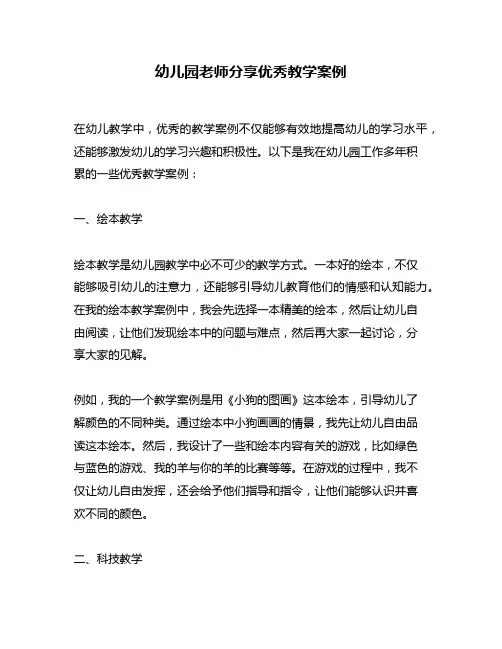 幼儿园老师分享优秀教学案例

在幼儿教学中，优秀的教学案例不仅能够有效地提高幼儿的学习水平，还能够激发幼儿的学习兴趣和积极性。以下是我在幼儿园工作多年积累的一些优秀教学案例：

一、绘本教学

绘本教学是幼儿园教学中必不可少的教学方式。一本好的绘本，不仅能够吸引幼儿的注意力，还能够引导幼儿教育他们的情感和认知能力。在我的绘本教学案例中，我会先选择一本精美的绘本，然后让幼儿自由阅读，让他们发现绘本中的问题与难点，然后再大家一起讨论，分享大家的见解。

例如，我的一个教学案例是用《小狗的图画》这本绘本，引导幼儿了解颜色的不同种类。通过绘本中小狗画画的情景，我先让幼儿自由品读这本绘本。然后，我设计了一些和绘本内容有关的游戏，比如绿色与蓝色的游戏、我的羊与你的羊的比赛等等。在游戏的过程中，我不仅让幼儿自由发挥，还会给予他们指导和指令，让他们能够认识并喜欢不同的颜色。

二、科技教学